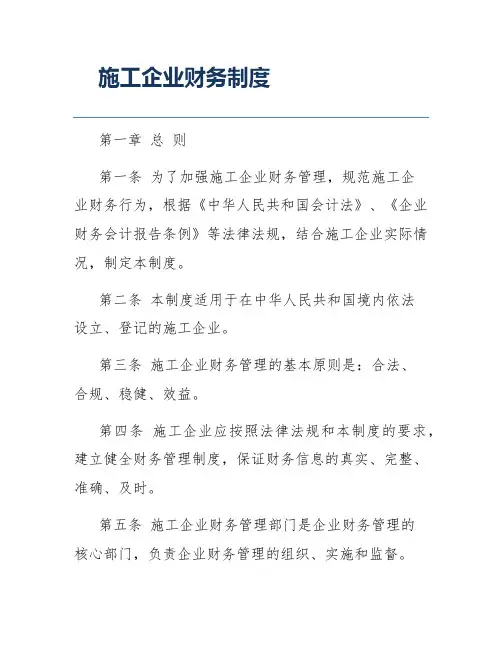 施工企业财务制度

第一章 总 则

第一条 为了加强施工企业财务管理，规范施工企业财务行为，根据《中华人民共和国会计法》、《企业财务会计报告条例》等法律法规，结合施工企业实际情况，制定本制度。

第二条 本制度适用于在中华人民共和国境内依法设立、登记的施工企业。

第三条 施工企业财务管理的基本原则是：合法、合规、稳健、效益。

第四条 施工企业应按照法律法规和本制度的要求，建立健全财务管理制度，保证财务信息的真实、完整、准确、及时。

第五条 施工企业财务管理部门是企业财务管理的核心部门，负责企业财务管理的组织、实施和监督。